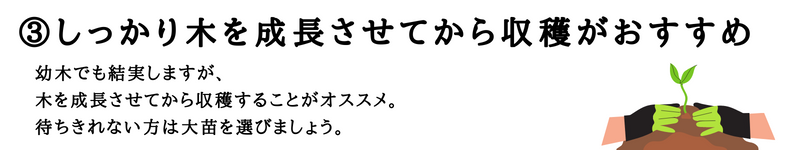 ③しっかり木を成長させてから収穫がおすすめ

幼木でも結実しますが、
木を成長させてから収穫することがオススメ。
待ちきれない方は大苗を選びましょう。